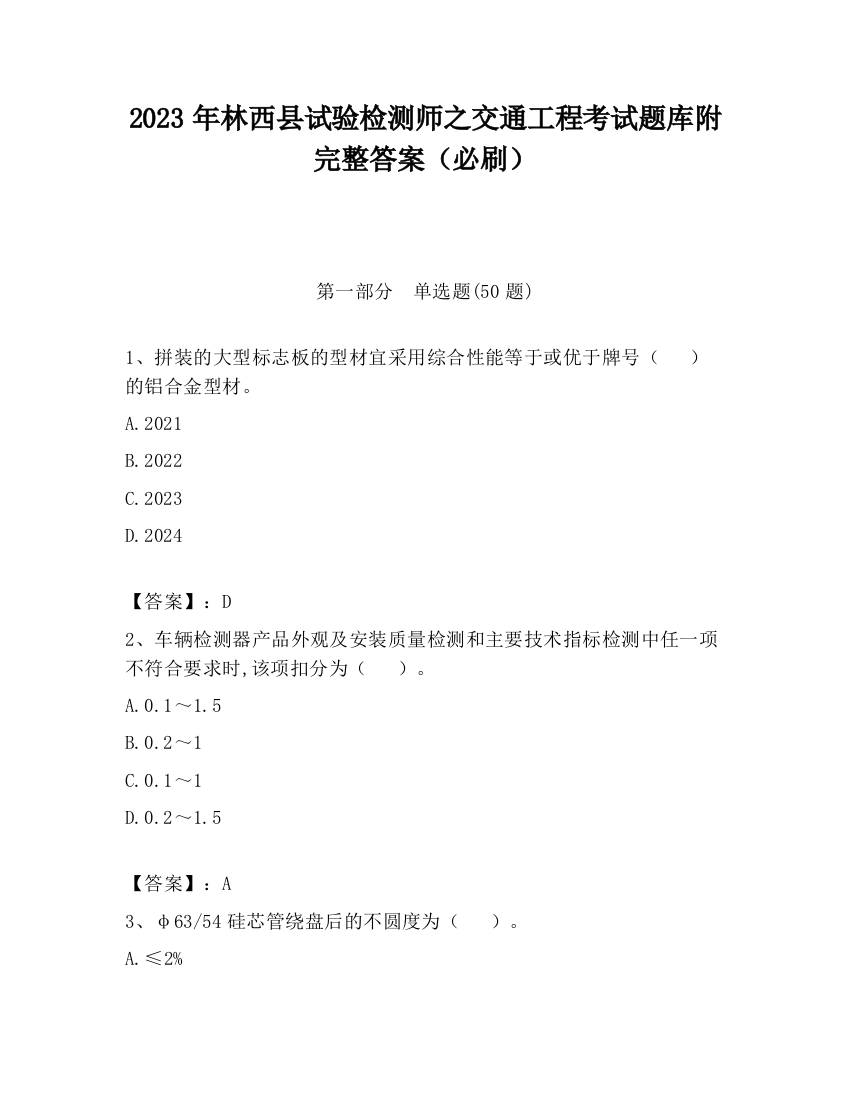 2023 年林西县试验检测师之交通工程考试题库附完整答案（必刷）

第一部分　单选题(50 题)

1、拼装的大型标志板的型材宜采用综合性能等于或优于牌号（　　）的铝合金型材。

A.2021

B.2022

C.2023

D.2024

【答案】：D

2、车辆检测器产品外观及安装质量检测和主要技术指标检测中任一项不符合要求时,该项扣分为（　　）。

A.0.1～1.5

B.0.2～1

C.0.1～1

D.0.2～1.5

【答案】：A

3、φ63/54 硅芯管绕盘后的不圆度为（　　）。

A.≤2%